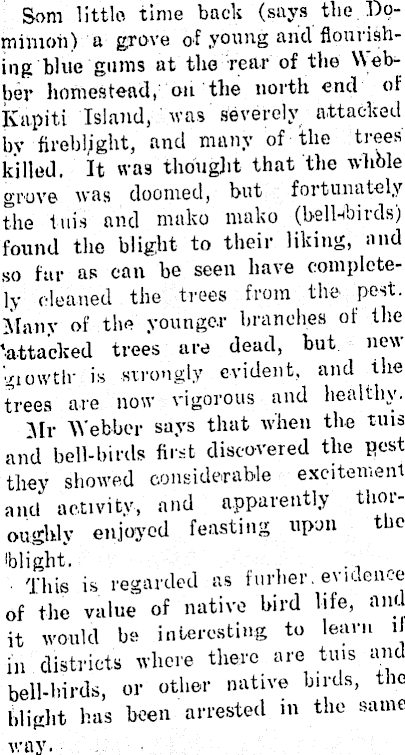 Som little time back (says the Dominion) a grove of young and flourishing blue gums at the rear of the Webber homestead, on the north end of Kapiti Island, was severely attacked by fireblight, and many of the trees killed. It was thought that the whole grove was doomed, but fortunately the tuis and mako mako (bell-birds) found the blight to their liking, and so far as can be seen have completely cleaned the trees from the pest. Many of the younger branches of the attacked trees are dead, but new growth is strongly evident, and the trees are now vigorous and healthy.

Mr Webber says that when the tuis and bell-birds first discovered the pest they showed considerable excitement and activity, and apparently thoroughly enjoyed feasting upon the blight.

This is regarded as furher evidence of the value of native bird life, and it would be interesting to learn if in districts where there are tuis and bell-birds, or other native birds, the blight has been arrested in the same way.